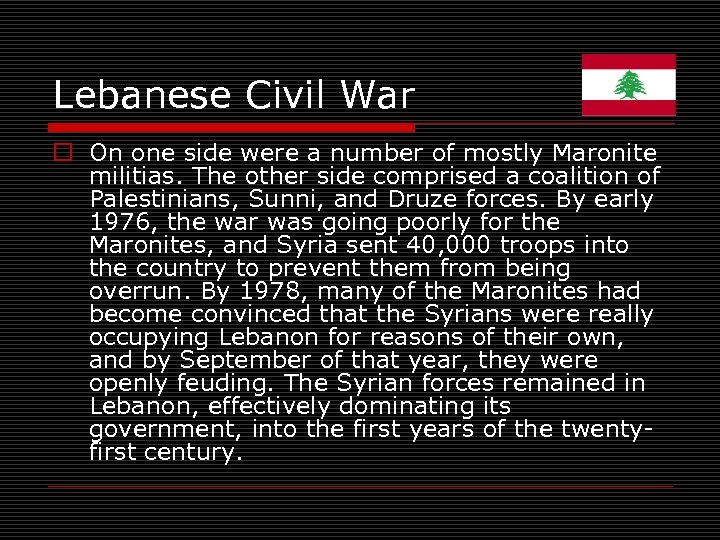 Lebanese Civil War

On one side were a number of mostly Maronite militias. The other side comprised a coalition of Palestinians, Sunni, and Druze forces. By early 1976, the war was going poorly for the Maronites, and Syria sent 40,000 troops into the country to prevent them from being overrun. By 1978, many of the Maronites had become convinced that the Syrians were really occupying Lebanon for reasons of their own, and by September of that year, they were openly feuding. The Syrian forces remained in Lebanon, effectively dominating its government, into the first years of the twenty-first century.